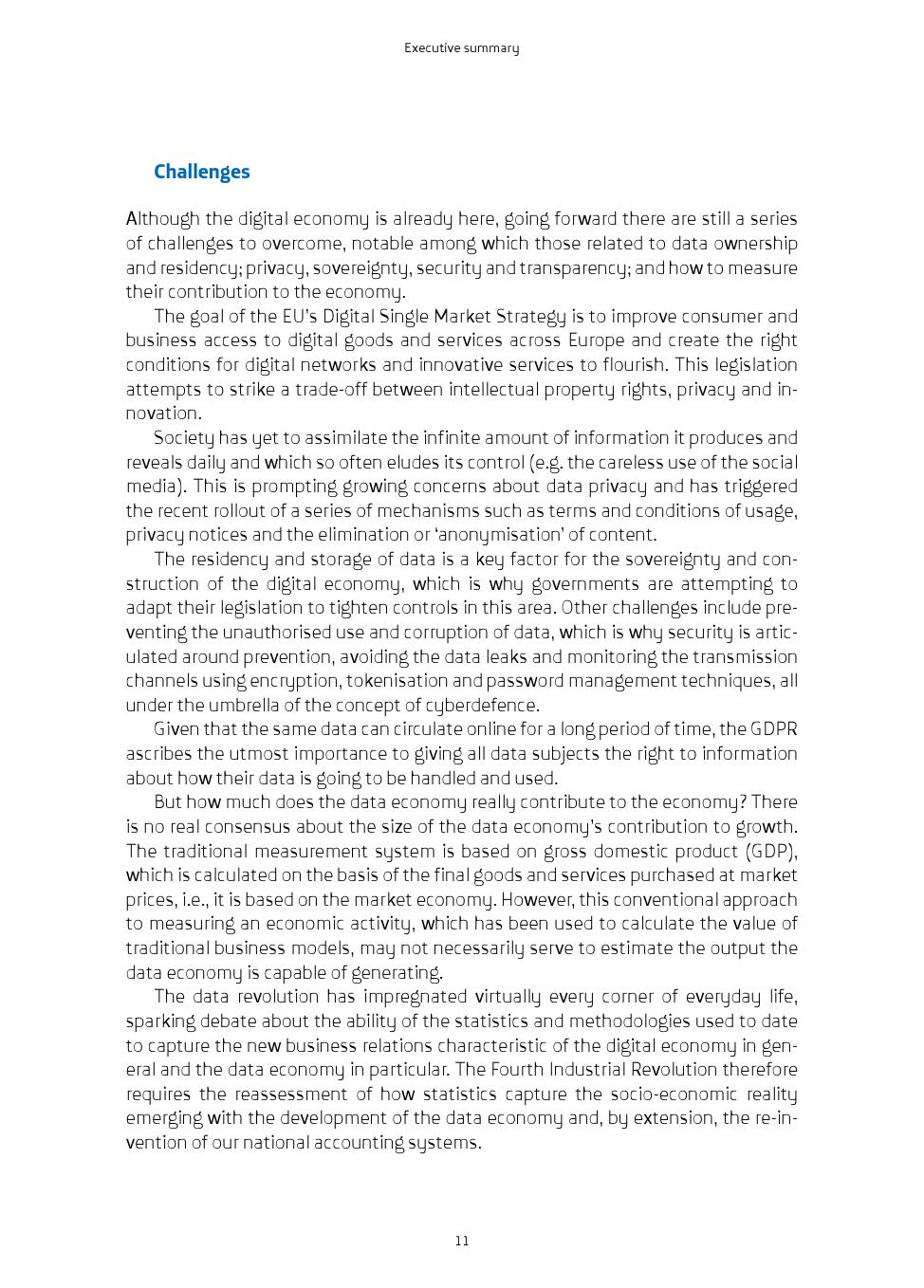 Executive summary

Challenges

Although the digital economy is already here, going forward there are still a series of challenges to overcome, notable among which those related to data ownership and residency; privacy, sovereignty, security and transparency; and how to measure their contribution to the economy.

The goal of the EU's Digital Single Market Strategy is to improve consumer and business access to digital goods and services across Europe and create the right conditions for digital networks and innovative services to flourish. This legislation attempts to strike a trade-off between intellectual property rights, privacy and innovation.

Society has yet to assimilate the infinite amount of information it produces and reveals daily and which so often eludes its control (e.g. the careless use of the social media). This is prompting growing concerns about data privacy and has triggered the recent rollout of a series of mechanisms such as terms and conditions of usage, privacy notices and the elimination or 'anonymisation' of content.

The residency and storage of data is a key factor for the sovereignty and construction of the digital economy, which is why governments are attempting to adapt their legislation to tighten controls in this area. Other challenges include preventing the unauthorised use and corruption of data, which is why security is articulated around prevention, avoiding the data leaks and monitoring the transmission channels using encryption, tokenisation and password management techniques, all under the umbrella of the concept of cyberdefence.

Given that the same data can circulate online for a long period of time, the GDPR ascribes the utmost importance to giving all data subjects the right to information about how their data is going to be handled and used.

But how much does the data economy really contribute to the economy? There is no real consensus about the size of the data economy's contribution to growth. The traditional measurement system is based on gross domestic product (GDP), which is calculated on the basis of the final goods and services purchased at market prices, i.e., it is based on the market economy. However, this conventional approach to measuring an economic activity, which has been used to calculate the value of traditional business models, may not necessarily serve to estimate the output the data economy is capable of generating.

The data revolution has impregnated virtually every corner of everyday life, sparking debate about the ability of the statistics and methodologies used to date to capture the new business relations characteristic of the digital economy in general and the data economy in particular. The Fourth Industrial Revolution therefore requires the reassessment of how statistics capture the socio-economic reality emerging with the development of the data economy and, by extension, the re-invention of our national accounting systems.

11